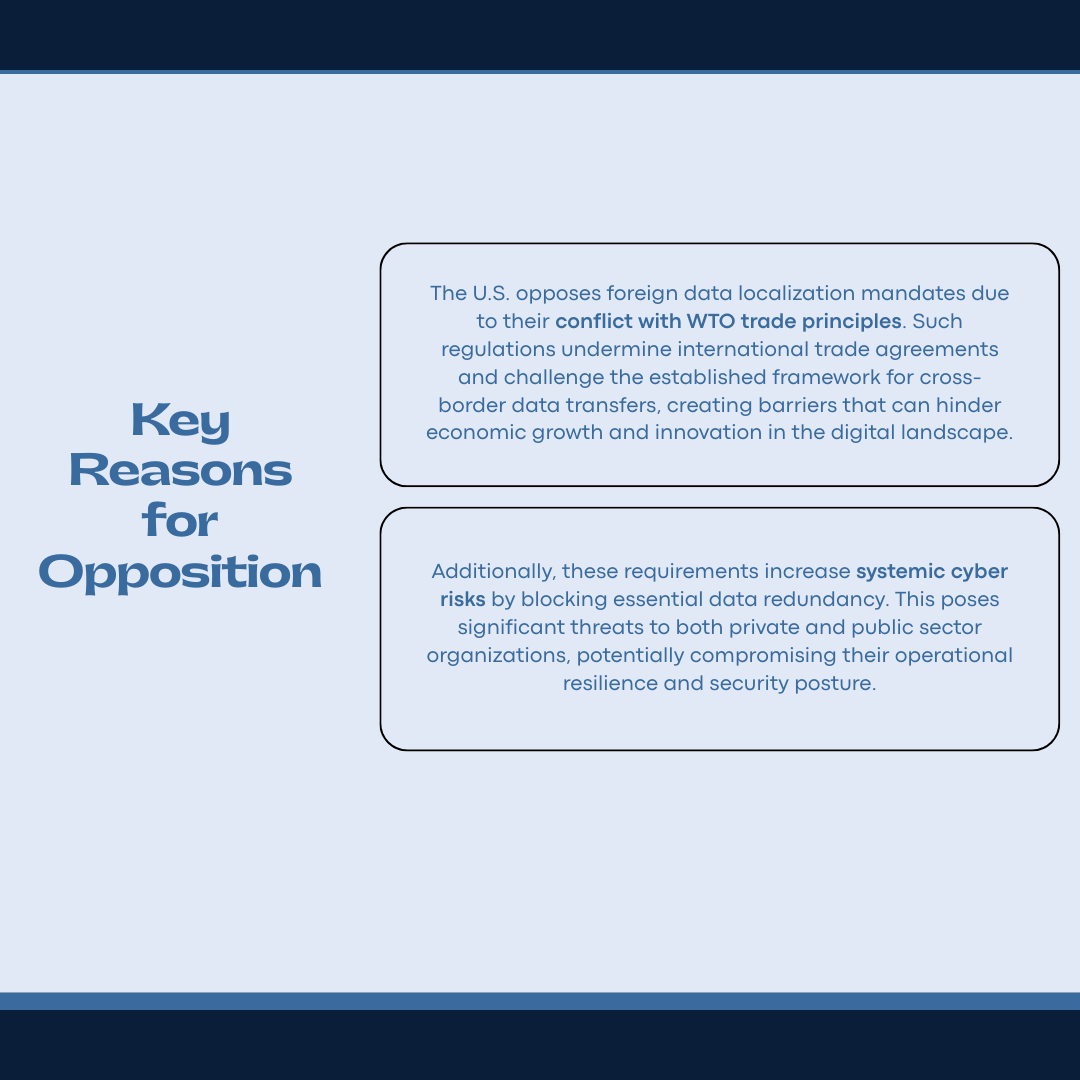 Key Reasons for Opposition

The U.S. opposes foreign data localization mandates due to their conflict with WTO trade principles. Such regulations undermine international trade agreements and challenge the established framework for cross-border data transfers, creating barriers that can hinder economic growth and innovation in the digital landscape.

Additionally, these requirements increase systemic cyber risks by blocking essential data redundancy. This poses significant threats to both private and public sector organizations, potentially compromising their operational resilience and security posture.